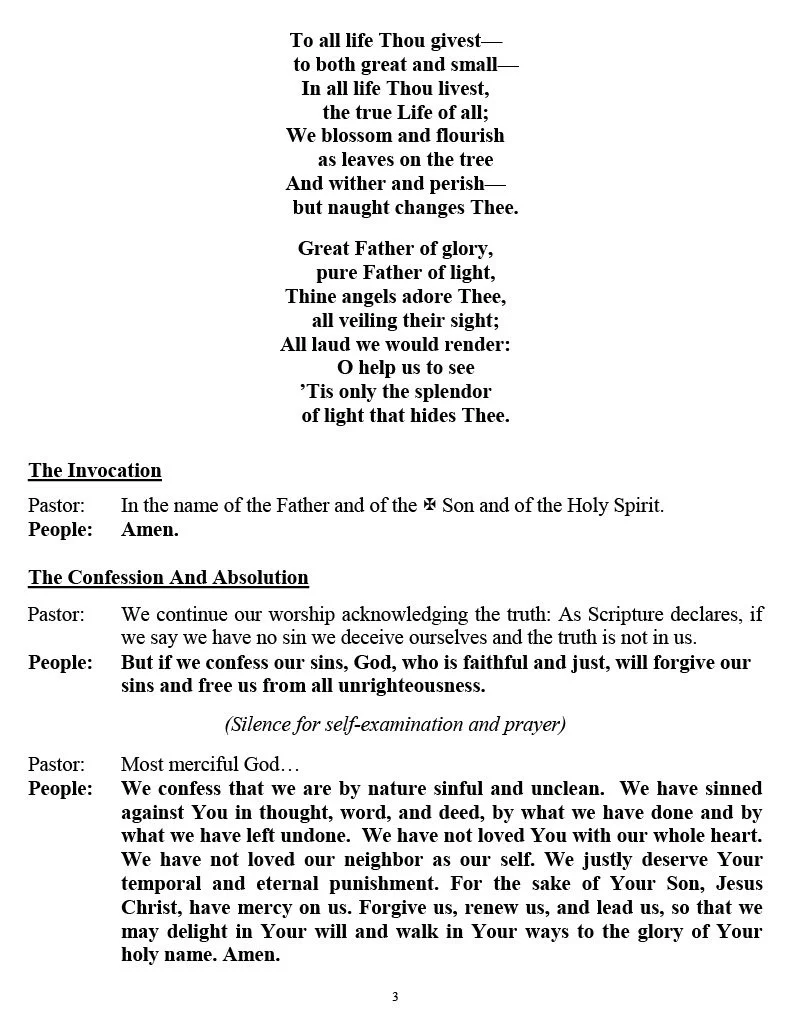 To all life Thou givest—
to both great and small—
In all life Thou livest,
the true Life of all;
We blossom and flourish
as leaves on the tree
And wither and perish—
but naught changes Thee.

Great Father of glory,
pure Father of light,
Thine angels adore Thee,
all veiling their sight;
All laud we would render:
O help us to see
'Tis only the splendor
of light that hides Thee.

The Invocation

Pastor: In the name of the Father and of the ✠ Son and of the Holy Spirit.
People: Amen.

The Confession And Absolution

Pastor: We continue our worship acknowledging the truth: As Scripture declares, if we say we have no sin we deceive ourselves and the truth is not in us.
People: But if we confess our sins, God, who is faithful and just, will forgive our sins and free us from all unrighteousness.

(Silence for self-examination and prayer)

Pastor: Most merciful God…
People: We confess that we are by nature sinful and unclean. We have sinned against You in thought, word, and deed, by what we have done and by what we have left undone. We have not loved You with our whole heart. We have not loved our neighbor as our self. We justly deserve Your temporal and eternal punishment. For the sake of Your Son, Jesus Christ, have mercy on us. Forgive us, renew us, and lead us, so that we may delight in Your will and walk in Your ways to the glory of Your holy name. Amen.

3